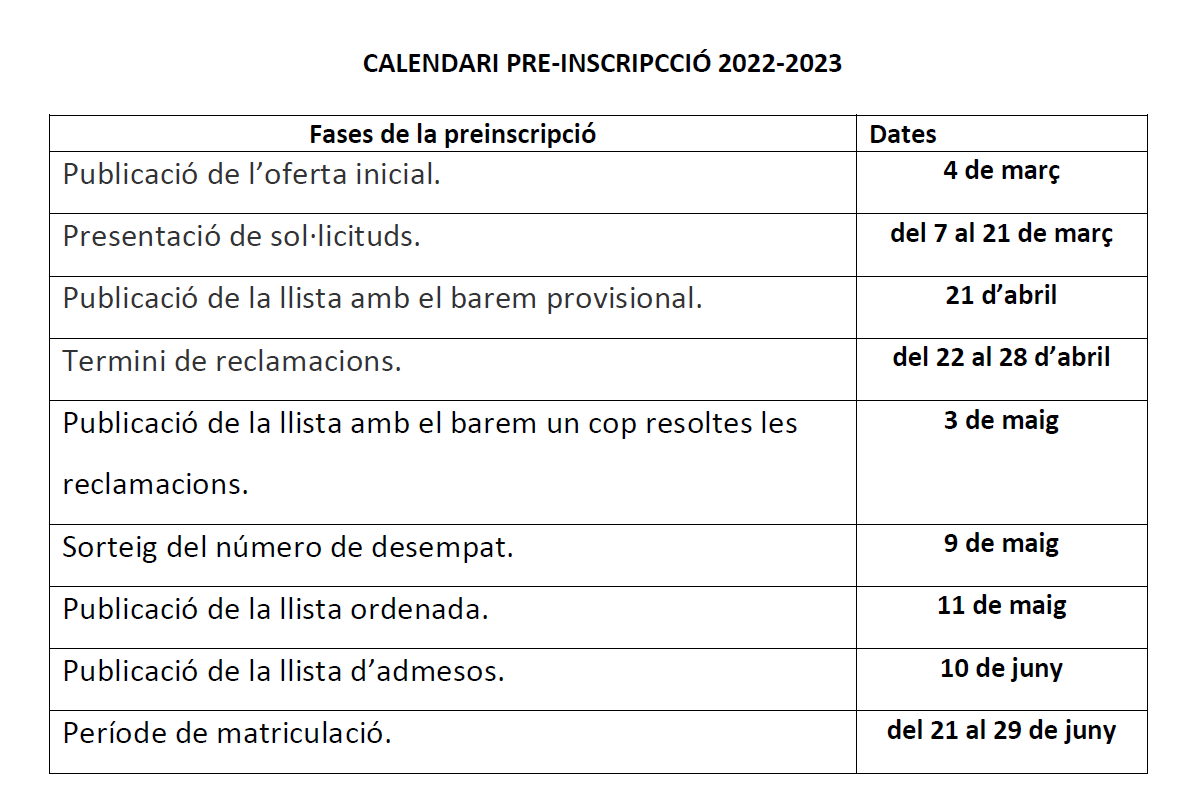 CALENDARI PRE-INSCRIPCCIÓ 2022-2023

| Fases de la preinscripció | Dates |
|---|---|
| Publicació de l'oferta inicial. | 4 de març |
| Presentació de sol·licituds. | del 7 al 21 de març |
| Publicació de la llista amb el barem provisional. | 21 d'abril |
| Termini de reclamacions. | del 22 al 28 d'abril |
| Publicació de la llista amb el barem un cop resoltes les reclamacions. | 3 de maig |
| Sorteig del número de desempat. | 9 de maig |
| Publicació de la llista ordenada. | 11 de maig |
| Publicació de la llista d'admesos. | 10 de juny |
| Període de matriculació. | del 21 al 29 de juny |